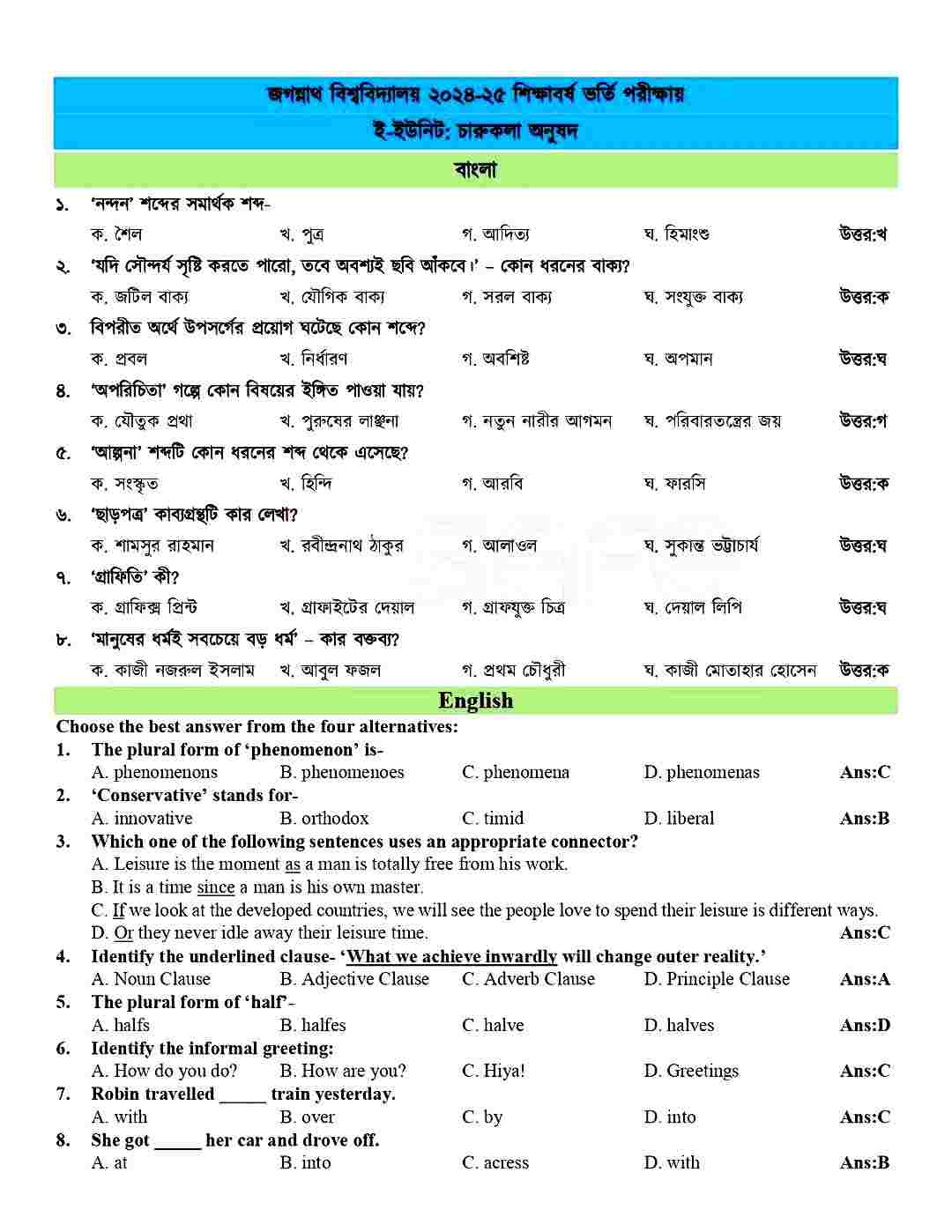 জগন্নাথ বিশ্ববিদ্যালয় ২০২৪-২৫ শিক্ষাবর্ষ ভর্তি পরীক্ষায়
ই-ইউনিট: চারুকলা অনুষদ

বাংলা

১. 'নন্দন' শব্দের সমার্থক শব্দ-
ক. শৈল খ. পুত্র গ. আদিত্য ঘ. হিমাংশু উত্তর:খ

২. 'যদি সৌন্দর্য সৃষ্টি করতে পারো, তবে অবশ্যই ছবি আঁকবে।' – কোন ধরনের বাক্য?
ক. জটিল বাক্য খ. যৌগিক বাক্য গ. সরল বাক্য ঘ. সংযুক্ত বাক্য উত্তর:ক

৩. বিপরীত অর্থে উপসর্গের প্রয়োগ ঘটেছে কোন শব্দে?
ক. প্রবল খ. নির্ধারণ গ. অবশিষ্ট ঘ. অপমান উত্তর:ঘ

৪. 'অপরিচিতা' গল্পে কোন বিষয়ের ইঙ্গিত পাওয়া যায়?
ক. যৌতুক প্রথা খ. পুরুষের লাঞ্ছনা গ. নতুন নারীর আগমন ঘ. পরিবারতন্ত্রের জয় উত্তর:গ

৫. 'আল্পনা' শব্দটি কোন ধরনের শব্দ থেকে এসেছে?
ক. সংস্কৃত খ. হিন্দি গ. আরবি ঘ. ফারসি উত্তর:ক

৬. 'ছাড়পত্র' কাব্যগ্রন্থটি কার লেখা?
ক. শামসুর রাহমান খ. রবীন্দ্রনাথ ঠাকুর গ. আলাওল ঘ. সুকান্ত ভট্টাচার্য উত্তর:ঘ

৭. 'গ্রাফিতি' কী?
ক. গ্রাফিক্স প্রিন্ট খ. গ্রাফাইটের দেয়াল গ. গ্রাফযুক্ত চিত্র ঘ. দেয়াল লিপি উত্তর:ঘ

৮. 'মানুষের ধর্মই সবচেয়ে বড় ধর্ম' – কার বক্তব্য?
ক. কাজী নজরুল ইসলাম খ. আবুল ফজল গ. প্রথম চৌধুরী ঘ. কাজী মোতাহার হোসেন উত্তর:ক

English

Choose the best answer from the four alternatives:

1. The plural form of 'phenomenon' is-
A. phenomenons B. phenomenoes C. phenomena D. phenomenas Ans:C

2. 'Conservative' stands for-
A. innovative B. orthodox C. timid D. liberal Ans:B

3. Which one of the following sentences uses an appropriate connector?
A. Leisure is the moment as a man is totally free from his work.
B. It is a time since a man is his own master.
C. If we look at the developed countries, we will see the people love to spend their leisure is different ways.
D. Or they never idle away their leisure time. Ans:C

4. Identify the underlined clause- 'What we achieve inwardly will change outer reality.'
A. Noun Clause B. Adjective Clause C. Adverb Clause D. Principle Clause Ans:A

5. The plural form of 'half'-
A. halfs B. halfes C. halve D. halves Ans:D

6. Identify the informal greeting:
A. How do you do? B. How are you? C. Hiya! D. Greetings Ans:C

7. Robin travelled _____ train yesterday.
A. with B. over C. by D. into Ans:C

8. She got _____ her car and drove off.
A. at B. into C. acress D. with Ans:B